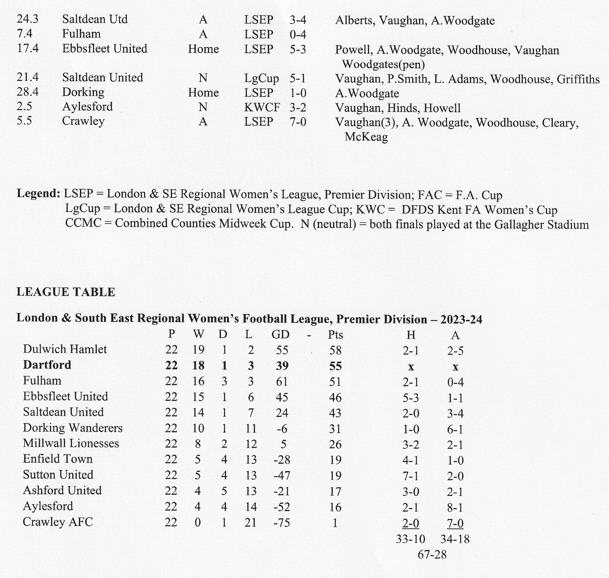 | | | | | | |
|---|---|---|---|---|---|
| 24.3 | Saltdean Utd | A | LSEP | 3-4 | Alberts, Vaughan, A.Woodgate |
| 7.4 | Fulham | A | LSEP | 0-4 | |
| 17.4 | Ebbsfleet United | Home | LSEP | 5-3 | Powell, A.Woodgate, Woodhouse, Vaughan Woodgates(pen) |
| 21.4 | Saltdean United | N | LgCup | 5-1 | Vaughan, P.Smith, L. Adams, Woodhouse, Griffiths |
| 28.4 | Dorking | Home | LSEP | 1-0 | A.Woodgate |
| 2.5 | Aylesford | N | KWCF | 3-2 | Vaughan, Hinds, Howell |
| 5.5 | Crawley | A | LSEP | 7-0 | Vaughan(3), A. Woodgate, Woodhouse, Cleary, McKeag |

**Legend:** LSEP = London & SE Regional Women's League, Premier Division; FAC = F.A. Cup
LgCup = London & SE Regional Women's League Cup; KWC = DFDS Kent FA Women's Cup
CCMC = Combined Counties Midweek Cup. N (neutral) = both finals played at the Gallagher Stadium

**LEAGUE TABLE**

**London & South East Regional Women's Football League, Premier Division – 2023-24**

| | P | W | D | L | GD | - | Pts | H | A |
|---|---|---|---|---|---|---|---|---|---|
| Dulwich Hamlet | 22 | 19 | 1 | 2 | 55 | | 58 | 2-1 | 2-5 |
| **Dartford** | **22** | **18** | **1** | **3** | **39** | | **55** | **x** | **x** |
| Fulham | 22 | 16 | 3 | 3 | 61 | | 51 | 2-1 | 0-4 |
| Ebbsfleet United | 22 | 15 | 1 | 6 | 45 | | 46 | 5-3 | 1-1 |
| Saltdean United | 22 | 14 | 1 | 7 | 24 | | 43 | 2-0 | 3-4 |
| Dorking Wanderers | 22 | 10 | 1 | 11 | -6 | | 31 | 1-0 | 6-1 |
| Millwall Lionesses | 22 | 8 | 2 | 12 | 5 | | 26 | 3-2 | 2-1 |
| Enfield Town | 22 | 5 | 4 | 13 | -28 | | 19 | 4-1 | 1-0 |
| Sutton United | 22 | 5 | 4 | 13 | -47 | | 19 | 7-1 | 2-0 |
| Ashford United | 22 | 4 | 5 | 13 | -21 | | 17 | 3-0 | 2-1 |
| Aylesford | 22 | 4 | 4 | 14 | -52 | | 16 | 2-1 | 8-1 |
| Crawley AFC | 22 | 0 | 1 | 21 | -75 | | 1 | 2-0 | 7-0 |
| | | | | | | | | 33-10 | 34-18 |

67-28